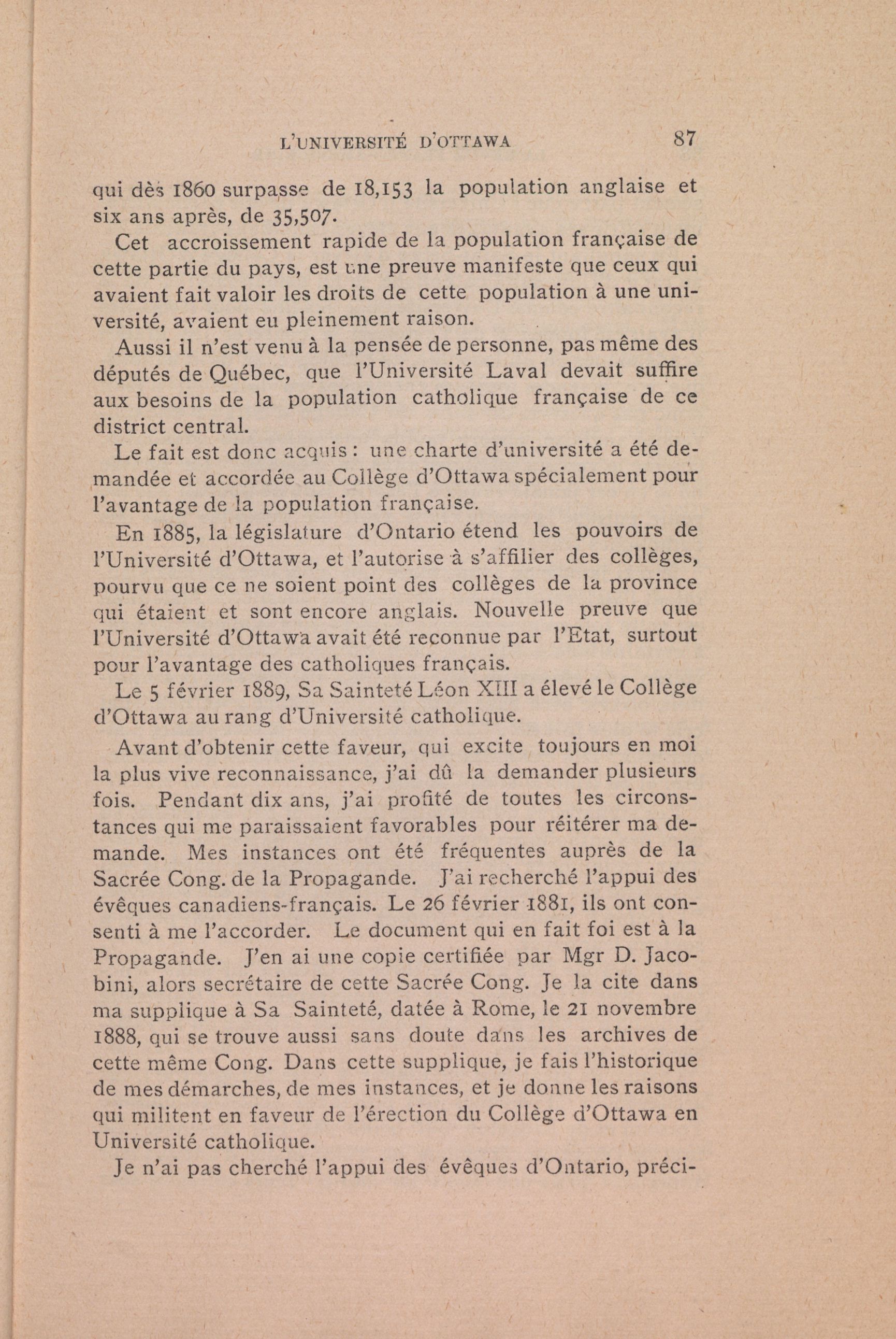 L'UNIVERSITÉ D'OTTAWA 87

qui dès 1860 surpasse de 18,153 la population anglaise et six ans après, de 35,507.

Cet accroissement rapide de la population française de cette partie du pays, est une preuve manifeste que ceux qui avaient fait valoir les droits de cette population à une université, avaient eu pleinement raison.

Aussi il n'est venu à la pensée de personne, pas même des députés de Québec, que l'Université Laval devait suffire aux besoins de la population catholique française de ce district central.

Le fait est donc acquis : une charte d'université a été demandée et accordée au Collège d'Ottawa spécialement pour l'avantage de la population française.

En 1885, la législature d'Ontario étend les pouvoirs de l'Université d'Ottawa, et l'autorise à s'affilier des collèges, pourvu que ce ne soient point des collèges de la province qui étaient et sont encore anglais. Nouvelle preuve que l'Université d'Ottawa avait été reconnue par l'Etat, surtout pour l'avantage des catholiques français.

Le 5 février 1889, Sa Sainteté Léon XIII a élevé le Collège d'Ottawa au rang d'Université catholique.

Avant d'obtenir cette faveur, qui excite toujours en moi la plus vive reconnaissance, j'ai dû la demander plusieurs fois. Pendant dix ans, j'ai profité de toutes les circonstances qui me paraissaient favorables pour réitérer ma demande. Mes instances ont été fréquentes auprès de la Sacrée Cong. de la Propagande. J'ai recherché l'appui des évêques canadiens-français. Le 26 février 1881, ils ont consenti à me l'accorder. Le document qui en fait foi est à la Propagande. J'en ai une copie certifiée par Mgr D. Jacobini, alors secrétaire de cette Sacrée Cong. Je la cite dans ma supplique à Sa Sainteté, datée à Rome, le 21 novembre 1888, qui se trouve aussi sans doute dans les archives de cette même Cong. Dans cette supplique, je fais l'historique de mes démarches, de mes instances, et je donne les raisons qui militent en faveur de l'érection du Collège d'Ottawa en Université catholique.

Je n'ai pas cherché l'appui des évêques d'Ontario, préci-